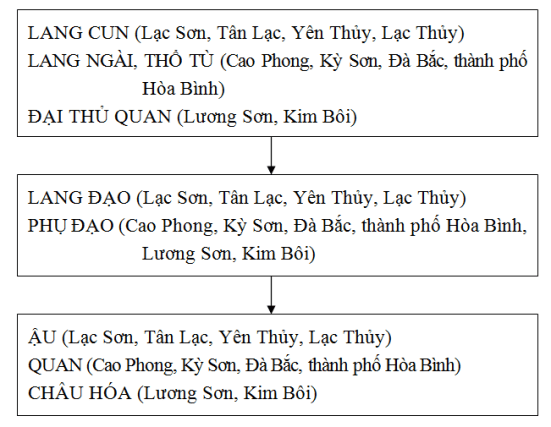 LANG CUN (Lạc Sơn, Tân Lạc, Yên Thủy, Lạc Thủy)
LANG NGÀI, THỔ TÙ (Cao Phong, Kỳ Sơn, Đà Bắc, thành phố Hòa Bình)
ĐẠI THỦ QUAN (Lương Sơn, Kim Bôi)

LANG ĐẠO (Lạc Sơn, Tân Lạc, Yên Thủy, Lạc Thủy)
PHỤ ĐẠO (Cao Phong, Kỳ Sơn, Đà Bắc, thành phố Hòa Bình, Lương Sơn, Kim Bôi)

ẬU (Lạc Sơn, Tân Lạc, Yên Thủy, Lạc Thủy)
QUAN (Cao Phong, Kỳ Sơn, Đà Bắc, thành phố Hòa Bình)
CHÂU HÓA (Lương Sơn, Kim Bôi)